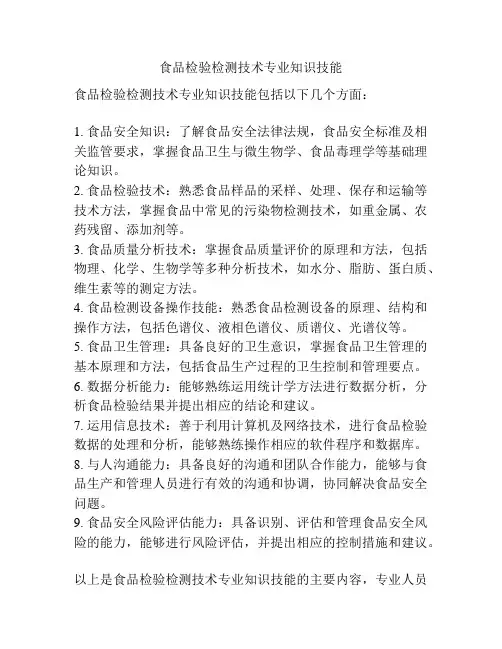 食品检验检测技术专业知识技能

食品检验检测技术专业知识技能包括以下几个方面：

1. 食品安全知识：了解食品安全法律法规，食品安全标准及相关监管要求，掌握食品卫生与微生物学、食品毒理学等基础理论知识。
2. 食品检验技术：熟悉食品样品的采样、处理、保存和运输等技术方法，掌握食品中常见的污染物检测技术，如重金属、农药残留、添加剂等。
3. 食品质量分析技术：掌握食品质量评价的原理和方法，包括物理、化学、生物学等多种分析技术，如水分、脂肪、蛋白质、维生素等的测定方法。
4. 食品检测设备操作技能：熟悉食品检测设备的原理、结构和操作方法，包括色谱仪、液相色谱仪、质谱仪、光谱仪等。
5. 食品卫生管理：具备良好的卫生意识，掌握食品卫生管理的基本原理和方法，包括食品生产过程的卫生控制和管理要点。
6. 数据分析能力：能够熟练运用统计学方法进行数据分析，分析食品检验结果并提出相应的结论和建议。
7. 运用信息技术：善于利用计算机及网络技术，进行食品检验数据的处理和分析，能够熟练操作相应的软件程序和数据库。
8. 与人沟通能力：具备良好的沟通和团队合作能力，能够与食品生产和管理人员进行有效的沟通和协调，协同解决食品安全问题。
9. 食品安全风险评估能力：具备识别、评估和管理食品安全风险的能力，能够进行风险评估，并提出相应的控制措施和建议。

以上是食品检验检测技术专业知识技能的主要内容，专业人员